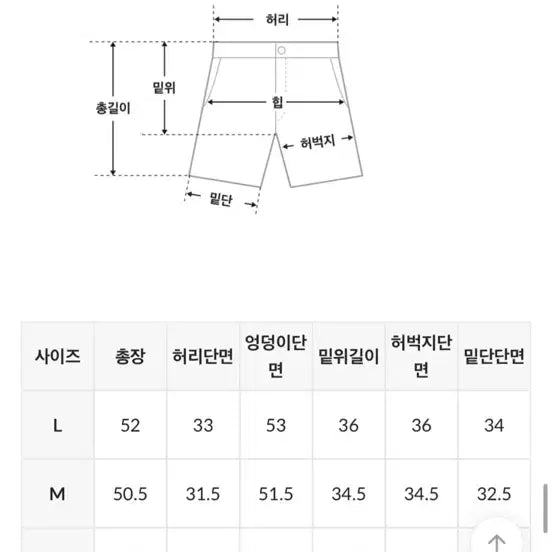 허리

밑위

총길이

힙

허벅지

밑단

| 사이즈 | 총장 | 허리단면 | 엉덩이단면 | 밑위길이 | 허벅지단면 | 밑단단면 |
|---|---|---|---|---|---|---|
| L | 52 | 33 | 53 | 36 | 36 | 34 |
| M | 50.5 | 31.5 | 51.5 | 34.5 | 34.5 | 32.5 |